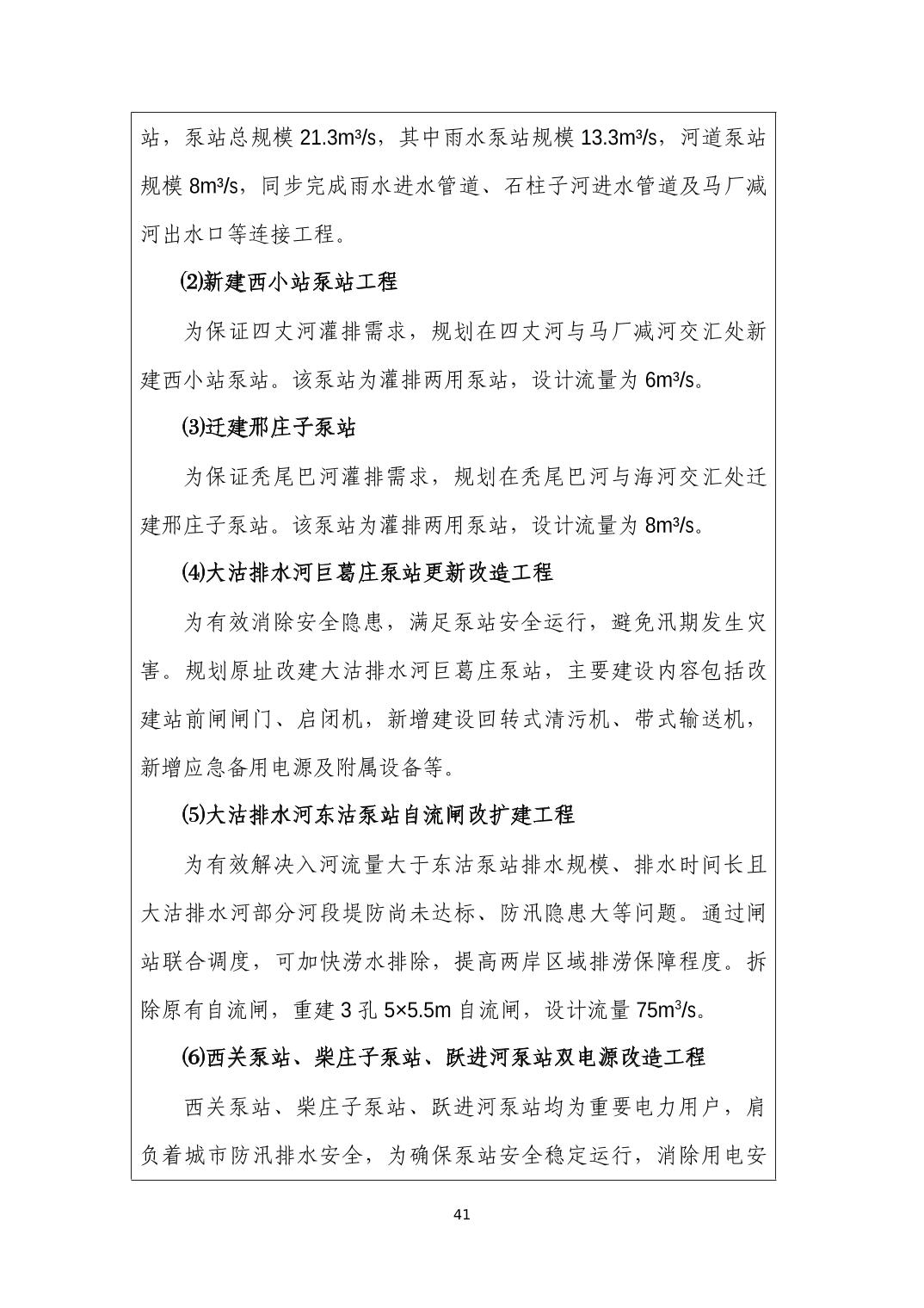 站，泵站总规模21.3m³/s，其中雨水泵站规模13.3m³/s，河道泵站规模8m³/s，同步完成雨水进水管道、石柱子河进水管道及马厂减河出水口等连接工程。

⑵新建西小站泵站工程

为保证四丈河灌排需求，规划在四丈河与马厂减河交汇处新建西小站泵站。该泵站为灌排两用泵站，设计流量为6m³/s。

⑶迁建邢庄子泵站

为保证秃尾巴河灌排需求，规划在秃尾巴河与海河交汇处迁建邢庄子泵站。该泵站为灌排两用泵站，设计流量为8m³/s。

⑷大沽排水河巨葛庄泵站更新改造工程

为有效消除安全隐患，满足泵站安全运行，避免汛期发生灾害。规划原址改建大沽排水河巨葛庄泵站，主要建设内容包括改建站前闸闸门、启闭机，新增建设回转式清污机、带式输送机，新增应急备用电源及附属设备等。

⑸大沽排水河东沽泵站自流闸改扩建工程

为有效解决入河流量大于东沽泵站排水规模、排水时间长且大沽排水河部分河段堤防尚未达标、防汛隐患大等问题。通过闸站联合调度，可加快涝水排除，提高两岸区域排涝保障程度。拆除原有自流闸，重建3孔5×5.5m自流闸，设计流量75m³/s。

⑹西关泵站、柴庄子泵站、跃进河泵站双电源改造工程

西关泵站、柴庄子泵站、跃进河泵站均为重要电力用户，肩负着城市防汛排水安全，为确保泵站安全稳定运行，消除用电安

41